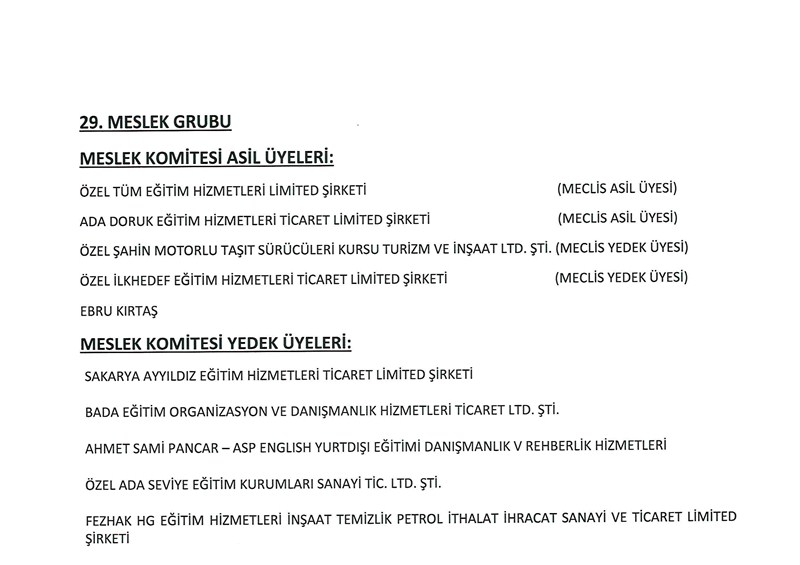 29. MESLEK GRUBU

MESLEK KOMİTESİ ASİL ÜYELERİ:

ÖZEL TÜM EĞİTİM HİZMETLERİ LİMİTED ŞİRKETİ (MECLİS ASİL ÜYESİ)

ADA DORUK EĞİTİM HİZMETLERİ TİCARET LİMİTED ŞİRKETİ (MECLİS ASİL ÜYESİ)

ÖZEL ŞAHİN MOTORLU TAŞIT SÜRÜCÜLERİ KURSU TURİZM VE İNŞAAT LTD. ŞTİ. (MECLİS YEDEK ÜYESİ)

ÖZEL İLKHEDEF EĞİTİM HİZMETLERİ TİCARET LİMİTED ŞİRKETİ (MECLİS YEDEK ÜYESİ)

EBRU KIRTAŞ

MESLEK KOMİTESİ YEDEK ÜYELERİ:

SAKARYA AYYILDIZ EĞİTİM HİZMETLERİ TİCARET LİMİTED ŞİRKETİ

BADA EĞİTİM ORGANİZASYON VE DANIŞMANLIK HİZMETLERİ TİCARET LTD. ŞTİ.

AHMET SAMİ PANCAR – ASP ENGLISH YURTDIŞI EĞİTİMİ DANIŞMANLIK V REHBERLİK HİZMETLERİ

ÖZEL ADA SEVİYE EĞİTİM KURUMLARI SANAYİ TİC. LTD. ŞTİ.

FEZHAK HG EĞİTİM HİZMETLERİ İNŞAAT TEMİZLİK PETROL İTHALAT İHRACAT SANAYİ VE TİCARET LİMİTED ŞİRKETİ